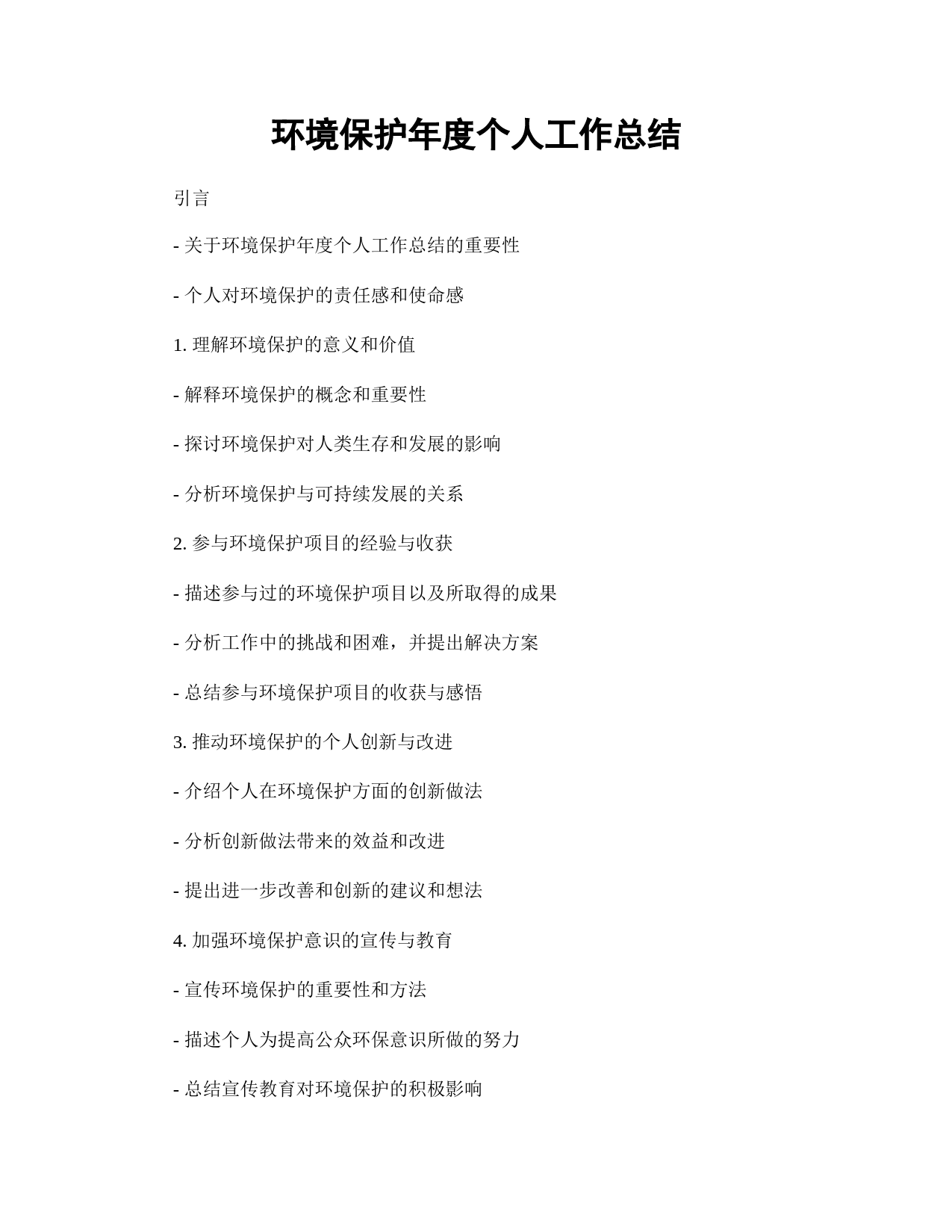 环境保护年度个人工作总结

引言

- 关于环境保护年度个人工作总结的重要性

- 个人对环境保护的责任感和使命感

1. 理解环境保护的意义和价值

- 解释环境保护的概念和重要性

- 探讨环境保护对人类生存和发展的影响

- 分析环境保护与可持续发展的关系

2. 参与环境保护项目的经验与收获

- 描述参与过的环境保护项目以及所取得的成果

- 分析工作中的挑战和困难，并提出解决方案

- 总结参与环境保护项目的收获与感悟

3. 推动环境保护的个人创新与改进

- 介绍个人在环境保护方面的创新做法

- 分析创新做法带来的效益和改进

- 提出进一步改善和创新的建议和想法

4. 加强环境保护意识的宣传与教育

- 宣传环境保护的重要性和方法

- 描述个人为提高公众环保意识所做的努力

- 总结宣传教育对环境保护的积极影响